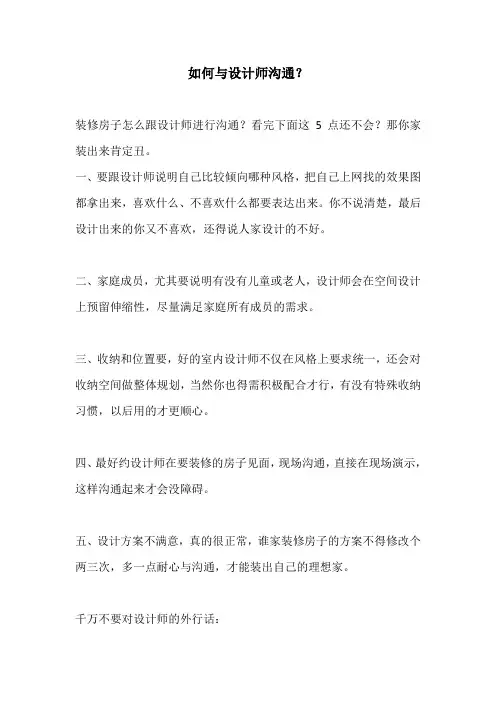 如何与设计师沟通？

装修房子怎么跟设计师进行沟通？看完下面这 5 点还不会？那你家装出来肯定丑。

一、要跟设计师说明自己比较倾向哪种风格，把自己上网找的效果图都拿出来，喜欢什么、不喜欢什么都要表达出来。你不说清楚，最后设计出来的你又不喜欢，还得说人家设计的不好。

二、家庭成员，尤其要说明有没有儿童或老人，设计师会在空间设计上预留伸缩性，尽量满足家庭所有成员的需求。

三、收纳和位置要，好的室内设计师不仅在风格上要求统一，还会对收纳空间做整体规划，当然你也得需积极配合才行，有没有特殊收纳习惯，以后用的才更顺心。

四、最好约设计师在要装修的房子见面，现场沟通，直接在现场演示，这样沟通起来才会没障碍。

五、设计方案不满意，真的很正常，谁家装修房子的方案不得修改个两三次，多一点耐心与沟通，才能装出自己的理想家。

千万不要对设计师的外行话：